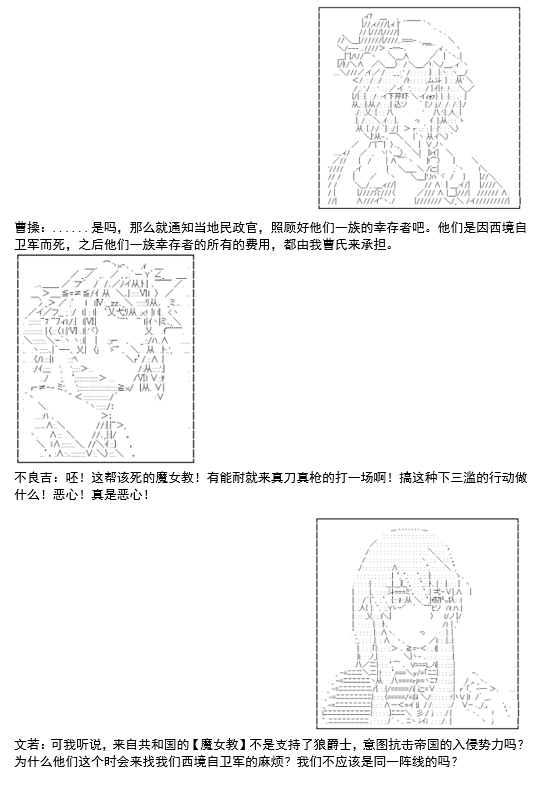 曹操：......是吗，那么就通知当地民政官，照顾好他们一族的幸存者吧。他们是因西境自卫军而死，之后他们一族幸存者的所有的费用，都由我曹氏来承担。

不良吉：呸！这帮该死的魔女教！有能耐就来真刀真枪的打一场啊！搞这种下三滥的行动做什么！恶心！真是恶心！

文若：可我听说，来自共和国的【魔女教】不是支持了狼爵士，意图抗击帝国的入侵势力吗？为什么他们这个时会来找我们西境自卫军的麻烦？我们不应该是同一阵线的吗？